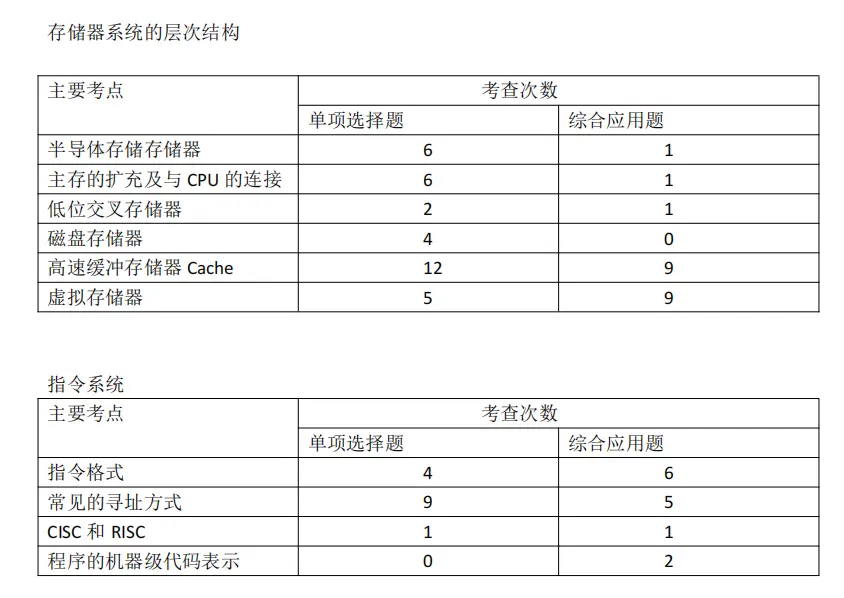 存储器系统的层次结构

| 主要考点 | 考查次数 | |
|---|---|---|
| | 单项选择题 | 综合应用题 |
| 半导体存储存储器 | 6 | 1 |
| 主存的扩充及与 CPU 的连接 | 6 | 1 |
| 低位交叉存储器 | 2 | 1 |
| 磁盘存储器 | 4 | 0 |
| 高速缓冲存储器 Cache | 12 | 9 |
| 虚拟存储器 | 5 | 9 |

指令系统

| 主要考点 | 考查次数 | |
|---|---|---|
| | 单项选择题 | 综合应用题 |
| 指令格式 | 4 | 6 |
| 常见的寻址方式 | 9 | 5 |
| CISC 和 RISC | 1 | 1 |
| 程序的机器级代码表示 | 0 | 2 |